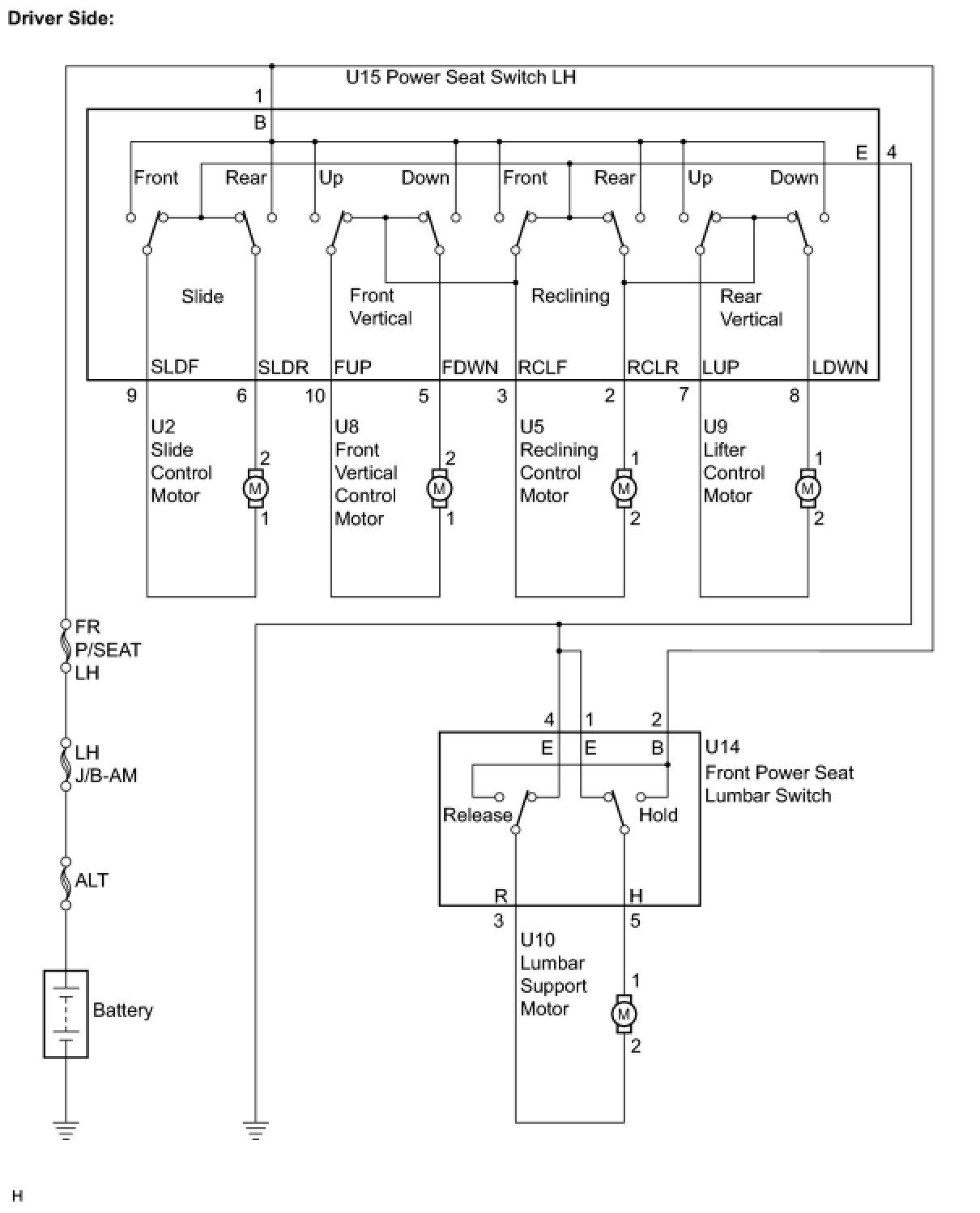 Driver Side:

U15 Power Seat Switch LH

1

B

E 4

Front Rear Up Down Front Rear Up Down

Slide

Front Vertical

Reclining

Rear Vertical

SLDF SLDR FUP FDWN RCLF RCLR LUP LDWN

9 6 10 5 3 2 7 8

U2 Slide Control Motor

2 M 1

U8 Front Vertical Control Motor

2 M 1

U5 Reclining Control Motor

1 M 2

U9 Lifter Control Motor

1 M 2

FR P/SEAT LH

LH J/B-AM

ALT

Battery

4 1 2

E E B

U14 Front Power Seat Lumbar Switch

Release Hold

R H

3 5

U10 Lumbar Support Motor

1 M 2

H